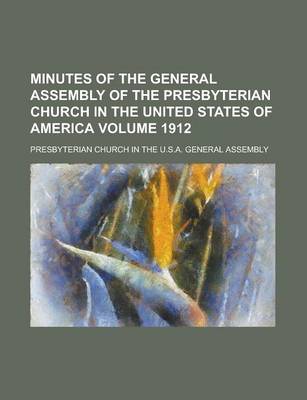 MINUTES OF THE GENERAL ASSEMBLY OF THE PRESBYTERIAN CHURCH IN THE UNITED STATES OF AMERICA VOLUME 1912

PRESBYTERIAN CHURCH IN THE U.S.A. GENERAL ASSEMBLY